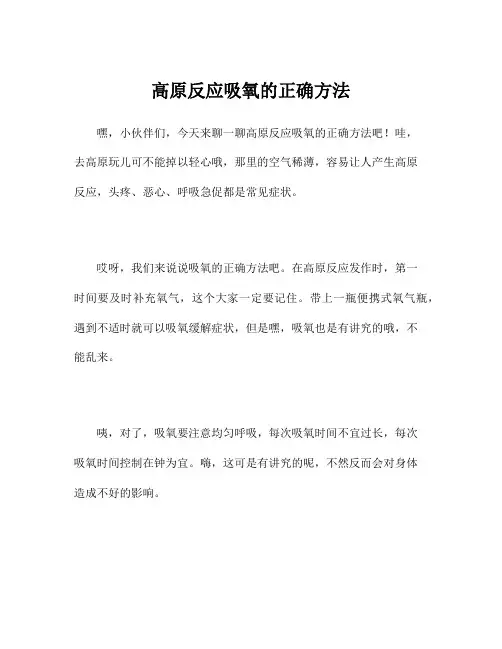 高原反应吸氧的正确方法

嘿，小伙伴们，今天来聊一聊高原反应吸氧的正确方法吧！哇，去高原玩儿可不能掉以轻心哦，那里的空气稀薄，容易让人产生高原反应，头疼、恶心、呼吸急促都是常见症状。

哎呀，我们来说说吸氧的正确方法吧。在高原反应发作时，第一时间要及时补充氧气，这个大家一定要记住。带上一瓶便携式氧气瓶，遇到不适时就可以吸氧缓解症状，但是嘿，吸氧也是有讲究的哦，不能乱来。

咦，对了，吸氧要注意均匀呼吸，每次吸氧时间不宜过长，每次吸氧时间控制在钟为宜。嗨，这可是有讲究的呢，不然反而会对身体造成不好的影响。